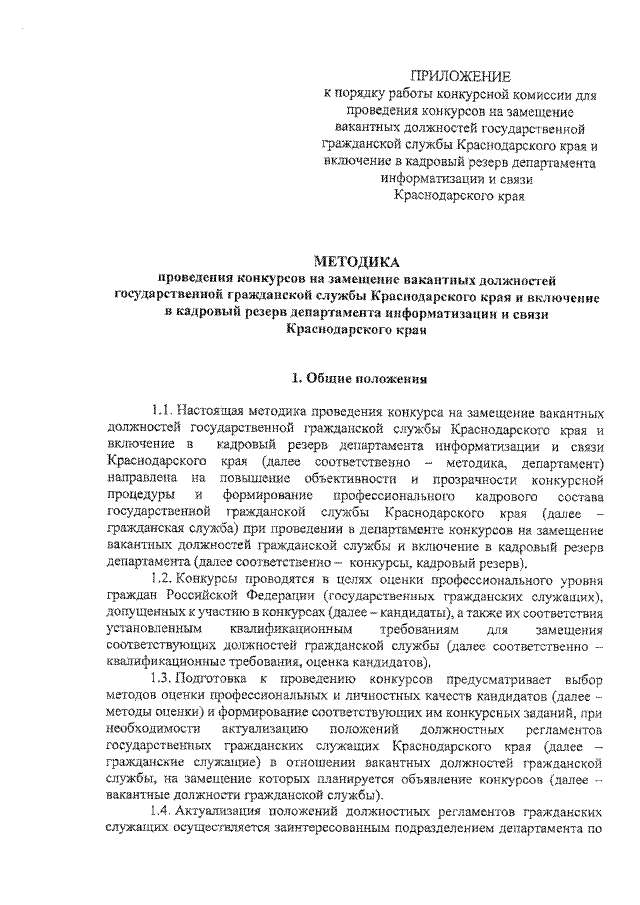 ПРИЛОЖЕНИЕ
к порядку работы конкурсной комиссии для проведения конкурсов на замещение вакантных должностей государственной гражданской службы Краснодарского края и включение в кадровый резерв департамента информатизации и связи Краснодарского края

МЕТОДИКА
проведения конкурсов на замещение вакантных должностей государственной гражданской службы Краснодарского края и включение в кадровый резерв департамента информатизации и связи Краснодарского края

1. Общие положения

1.1. Настоящая методика проведения конкурса на замещение вакантных должностей государственной гражданской службы Краснодарского края и включение в кадровый резерв департамента информатизации и связи Краснодарского края (далее соответственно – методика, департамент) направлена на повышение объективности и прозрачности конкурсной процедуры и формирование профессионального кадрового состава государственной гражданской службы Краснодарского края (далее – гражданская служба) при проведении в департаменте конкурсов на замещение вакантных должностей гражданской службы и включение в кадровый резерв департамента (далее соответственно – конкурсы, кадровый резерв).

1.2. Конкурсы проводятся в целях оценки профессионального уровня граждан Российской Федерации (государственных гражданских служащих), допущенных к участию в конкурсах (далее – кандидаты), а также их соответствия установленным квалификационным требованиям для замещения соответствующих должностей гражданской службы (далее соответственно – квалификационные требования, оценка кандидатов).

1.3. Подготовка к проведению конкурсов предусматривает выбор методов оценки профессиональных и личностных качеств кандидатов (далее – методы оценки) и формирование соответствующих им конкурсных заданий, при необходимости актуализацию положений должностных регламентов государственных гражданских служащих Краснодарского края (далее – гражданские служащие) в отношении вакантных должностей гражданской службы, на замещение которых планируется объявление конкурсов (далее – вакантные должности гражданской службы).

1.4. Актуализация положений должностных регламентов гражданских служащих осуществляется заинтересованным подразделением департамента по